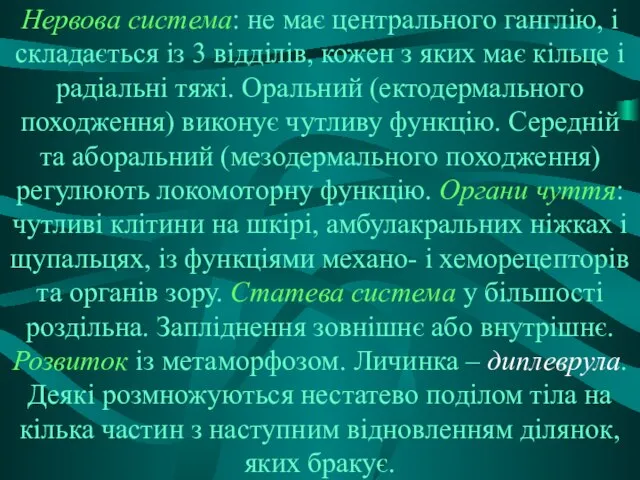 Нервова система: не має центрального ганглію, і складається із 3 відділів, кожен з яких має кільце і радіальні тяжі. Оральний (ектодермального походження) виконує чутливу функцію. Середній та аборальний (мезодермального походження) регулюють локомоторну функцію. Органи чуття: чутливі клітини на шкірі, амбулакральних ніжках і щупальцях, із функціями механо- і хеморецепторів та органів зору. Статева система у більшості роздільна. Запліднення зовнішнє або внутрішнє. Розвиток із метаморфозом. Личинка – диплеврула. Деякі розмножуються нестатево поділом тіла на кілька частин з наступним відновленням ділянок, яких бракує.